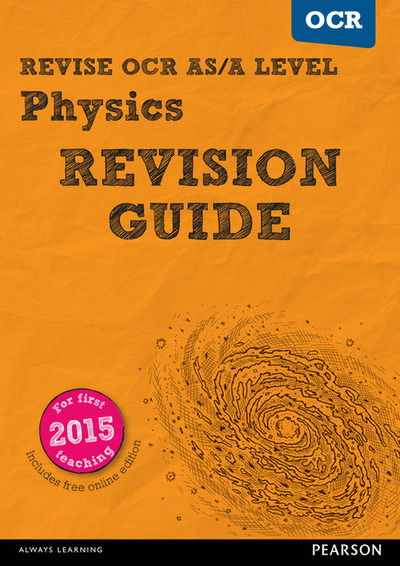 OCR

REVISE OCR AS/A LEVEL
Physics
REVISION GUIDE

For first 2015 teaching

Includes free online edition

ALWAYS LEARNING

PEARSON